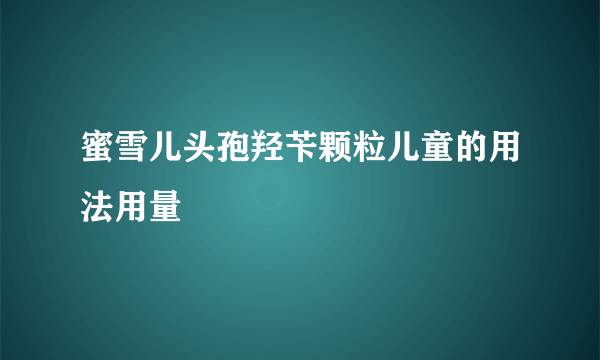 蜜雪儿头孢羟苄颗粒儿童的用法用量